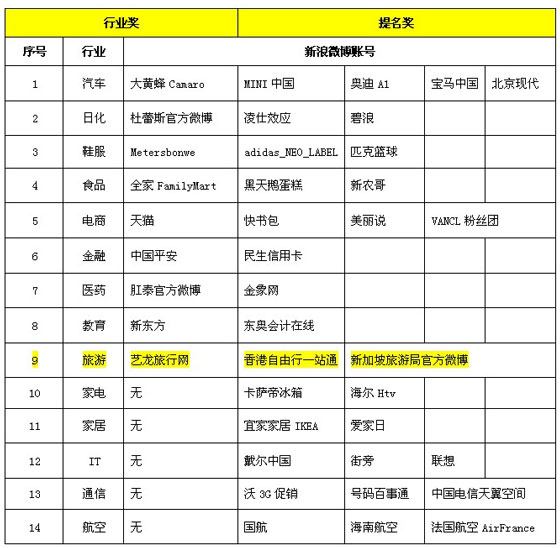 | 行业奖 | | | 提名奖 | | | |
|---|---|---|---|---|---|---|
| 序号 | 行业 | 新浪微博账号 | | | | |
| 1 | 汽车 | 大黄蜂 Camaro | MINI 中国 | 奥迪 A1 | 宝马中国 | 北京现代 |
| 2 | 日化 | 杜蕾斯官方微博 | 凌仕效应 | 碧浪 | | |
| 3 | 鞋服 | Metersbonwe | adidas_NEO_LABEL | 匹克篮球 | | |
| 4 | 食品 | 全家 FamilyMart | 黑天鹅蛋糕 | 新农哥 | | |
| 5 | 电商 | 天猫 | 快书包 | 美丽说 | VANCL 粉丝团 | |
| 6 | 金融 | 中国平安 | 民生信用卡 | | | |
| 7 | 医药 | 肛泰官方微博 | 金象网 | | | |
| 8 | 教育 | 新东方 | 东奥会计在线 | | | |
| 9 | 旅游 | 艺龙旅行网 | 香港自由行一站通 | 新加坡旅游局官方微博 | | |
| 10 | 家电 | 无 | 卡萨帝冰箱 | 海尔 Htv | | |
| 11 | 家居 | 无 | 宜家家居 IKEA | 爱家日 | | |
| 12 | IT | 无 | 戴尔中国 | 街旁 | 联想 | |
| 13 | 通信 | 无 | 沃 3G 促销 | 号码百事通 | 中国电信天翼空间 | |
| 14 | 航空 | 无 | 国航 | 海南航空 | 法国航空 AirFrance | |